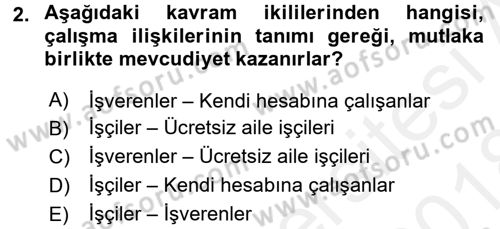 2. Aşağıdaki kavram ikililerinden hangisi, çalışma ilişkilerinin tanımı gereği, mutlaka birlikte mevcudiyet kazanırlar?

A) İşverenler – Kendi hesabına çalışanlar
B) İşçiler – Ücretsiz aile işçileri
C) İşverenler – Ücretsiz aile işçileri
D) İşçiler – Kendi hesabına çalışanlar
E) İşçiler – İşverenler

www.aofsoru.com www.aofsoru.com www.aofsoru.com www.aofsoru.com